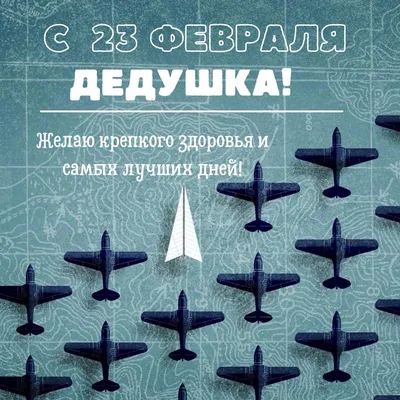 С 23 ФЕВРАЛЯ
ДЕДУШКА!

Желаю крепкого здоровья и самых лучших дней!